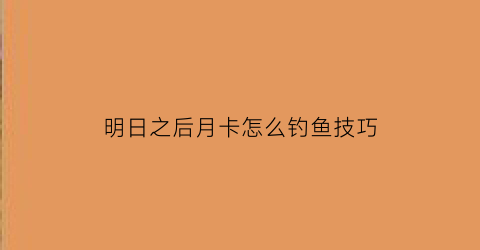 明日之后月卡怎么钓鱼技巧